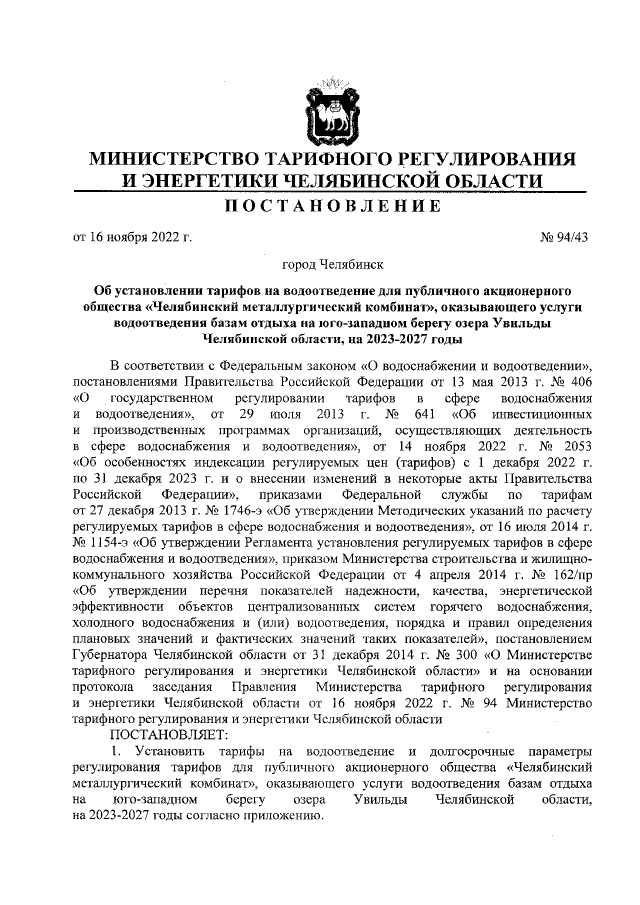 МИНИСТЕРСТВО ТАРИФНОГО РЕГУЛИРОВАНИЯ И ЭНЕРГЕТИКИ ЧЕЛЯБИНСКОЙ ОБЛАСТИ

ПОСТАНОВЛЕНИЕ

от 16 ноября 2022 г.

№ 94/43

город Челябинск

Об установлении тарифов на водоотведение для публичного акционерного общества «Челябинский металлургический комбинат», оказывающего услуги водоотведения базам отдыха на юго-западном берегу озера Увильды Челябинской области, на 2023-2027 годы

В соответствии с Федеральным законом «О водоснабжении и водоотведении», постановлениями Правительства Российской Федерации от 13 мая 2013 г. № 406 «О государственном регулировании тарифов в сфере водоснабжения и водоотведения», от 29 июля 2013 г. № 641 «Об инвестиционных и производственных программах организаций, осуществляющих деятельность в сфере водоснабжения и водоотведения», от 14 ноября 2022 г. № 2053 «Об особенностях индексации регулируемых цен (тарифов) с 1 декабря 2022 г. по 31 декабря 2023 г. и о внесении изменений в некоторые акты Правительства Российской Федерации», приказами Федеральной службы по тарифам от 27 декабря 2013 г. № 1746-э «Об утверждении Методических указаний по расчету регулируемых тарифов в сфере водоснабжения и водоотведения», от 16 июля 2014 г. № 1154-э «Об утверждении Регламента установления регулируемых тарифов в сфере водоснабжения и водоотведения», приказом Министерства строительства и жилищно-коммунального хозяйства Российской Федерации от 4 апреля 2014 г. № 162/пр «Об утверждении перечня показателей надежности, качества, энергетической эффективности объектов централизованных систем горячего водоснабжения, холодного водоснабжения и (или) водоотведения, порядка и правил определения плановых значений и фактических значений таких показателей», постановлением Губернатора Челябинской области от 31 декабря 2014 г. № 300 «О Министерстве тарифного регулирования и энергетики Челябинской области» и на основании протокола заседания Правления Министерства тарифного регулирования и энергетики Челябинской области от 16 ноября 2022 г. № 94 Министерство тарифного регулирования и энергетики Челябинской области

ПОСТАНОВЛЯЕТ:

1. Установить тарифы на водоотведение и долгосрочные параметры регулирования тарифов для публичного акционерного общества «Челябинский металлургический комбинат», оказывающего услуги водоотведения базам отдыха на юго-западном берегу озера Увильды Челябинской области, на 2023-2027 годы согласно приложению.